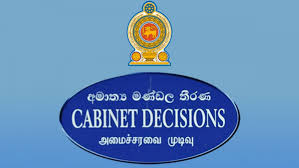 අමාත්‍ය මණ්ඩල තීරණ
CABINET DECISIONS
அமைச்சரவை முடிவு